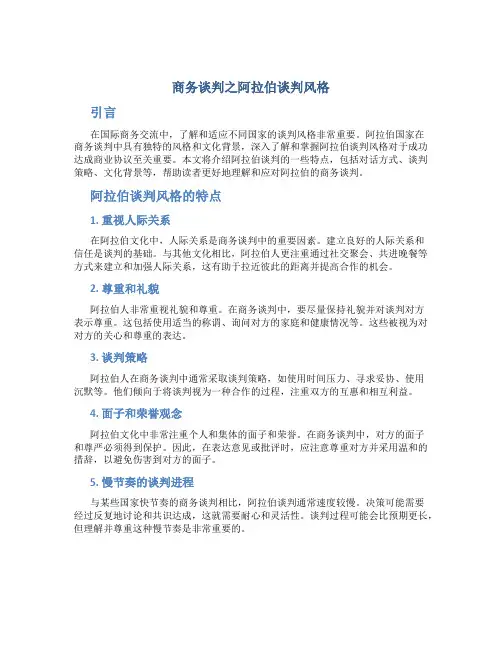 商务谈判之阿拉伯谈判风格

引言

在国际商务交流中，了解和适应不同国家的谈判风格非常重要。阿拉伯国家在商务谈判中具有独特的风格和文化背景，深入了解和掌握阿拉伯谈判风格对于成功达成商业协议至关重要。本文将介绍阿拉伯谈判的一些特点，包括对话方式、谈判策略、文化背景等，帮助读者更好地理解和应对阿拉伯的商务谈判。

阿拉伯谈判风格的特点

1. 重视人际关系

在阿拉伯文化中，人际关系是商务谈判中的重要因素。建立良好的人际关系和信任是谈判的基础。与其他文化相比，阿拉伯人更注重通过社交聚会、共进晚餐等方式来建立和加强人际关系，这有助于拉近彼此的距离并提高合作的机会。

2. 尊重和礼貌

阿拉伯人非常重视礼貌和尊重。在商务谈判中，要尽量保持礼貌并对谈判对方表示尊重。这包括使用适当的称谓、询问对方的家庭和健康情况等。这些被视为对对方的关心和尊重的表达。

3. 谈判策略

阿拉伯人在商务谈判中通常采取谈判策略，如使用时间压力、寻求妥协、使用沉默等。他们倾向于将谈判视为一种合作的过程，注重双方的互惠和相互利益。

4. 面子和荣誉观念

阿拉伯文化中非常注重个人和集体的面子和荣誉。在商务谈判中，对方的面子和尊严必须得到保护。因此，在表达意见或批评时，应注意尊重对方并采用温和的措辞，以避免伤害到对方的面子。

5. 慢节奏的谈判进程

与某些国家快节奏的商务谈判相比，阿拉伯谈判通常速度较慢。决策可能需要经过反复地讨论和共识达成，这就需要耐心和灵活性。谈判过程可能会比预期更长，但理解并尊重这种慢节奏是非常重要的。